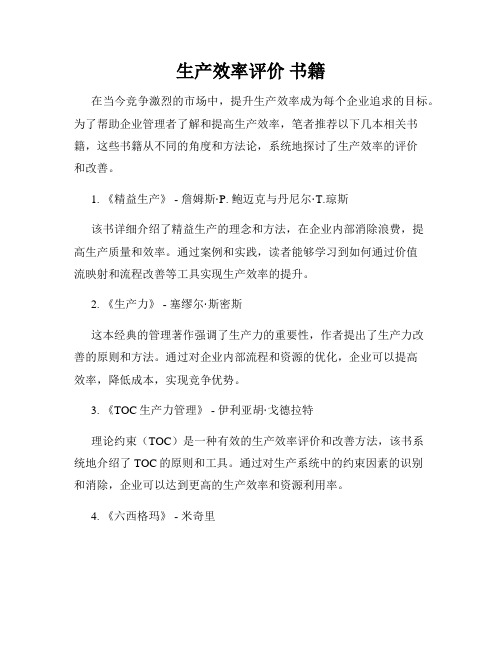 生产效率评价 书籍

在当今竞争激烈的市场中，提升生产效率成为每个企业追求的目标。为了帮助企业管理者了解和提高生产效率，笔者推荐以下几本相关书籍，这些书籍从不同的角度和方法论，系统地探讨了生产效率的评价和改善。

1. 《精益生产》 - 詹姆斯·P. 鲍迈克与丹尼尔·T.琼斯

该书详细介绍了精益生产的理念和方法，在企业内部消除浪费，提高生产质量和效率。通过案例和实践，读者能够学习到如何通过价值流映射和流程改善等工具实现生产效率的提升。

2. 《生产力》 - 塞缪尔·斯密斯

这本经典的管理著作强调了生产力的重要性，作者提出了生产力改善的原则和方法。通过对企业内部流程和资源的优化，企业可以提高效率，降低成本，实现竞争优势。

3. 《TOC 生产力管理》 - 伊利亚胡·戈德拉特

理论约束（TOC）是一种有效的生产效率评价和改善方法，该书系统地介绍了 TOC 的原则和工具。通过对生产系统中的约束因素的识别和消除，企业可以达到更高的生产效率和资源利用率。

4. 《六西格玛》 - 米奇里